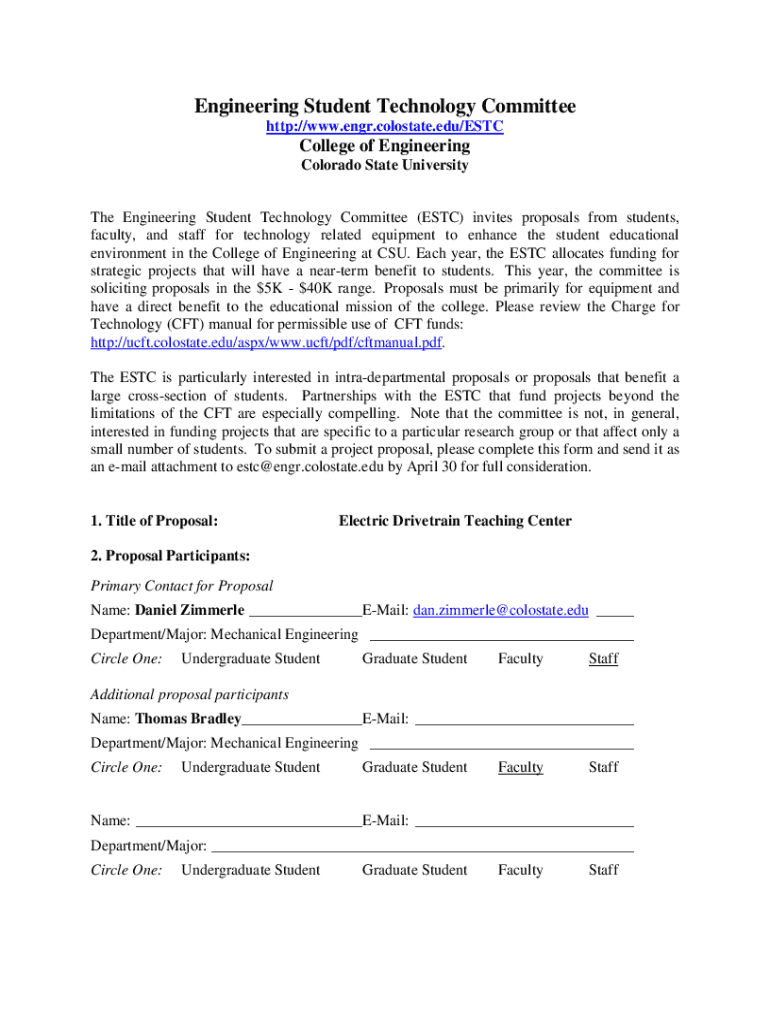 Engineering Student Technology Committee
http://www.engr.colostate.edu/ESTC
College of Engineering
Colorado State University

The Engineering Student Technology Committee (ESTC) invites proposals from students, faculty, and staff for technology related equipment to enhance the student educational environment in the College of Engineering at CSU. Each year, the ESTC allocates funding for strategic projects that will have a near-term benefit to students. This year, the committee is soliciting proposals in the \$5K - \$40K range. Proposals must be primarily for equipment and have a direct benefit to the educational mission of the college. Please review the Charge for Technology (CFT) manual for permissible use of CFT funds: http://ucft.colostate.edu/aspx/www.ucft/pdf/cftmanual.pdf.

The ESTC is particularly interested in intra-departmental proposals or proposals that benefit a large cross-section of students. Partnerships with the ESTC that fund projects beyond the limitations of the CFT are especially compelling. Note that the committee is not, in general, interested in funding projects that are specific to a particular research group or that affect only a small number of students. To submit a project proposal, please complete this form and send it as an e-mail attachment to estc@engr.colostate.edu by April 30 for full consideration.

1. Title of Proposal: Electric Drivetrain Teaching Center

2. Proposal Participants:

Primary Contact for Proposal
Name: Daniel Zimmerle E-Mail: dan.zimmerle@colostate.edu
Department/Major: Mechanical Engineering
Circle One: Undergraduate Student Graduate Student Faculty Staff

Additional proposal participants
Name: Thomas Bradley E-Mail:
Department/Major: Mechanical Engineering
Circle One: Undergraduate Student Graduate Student Faculty Staff

Name: E-Mail:
Department/Major:
Circle One: Undergraduate Student Graduate Student Faculty Staff